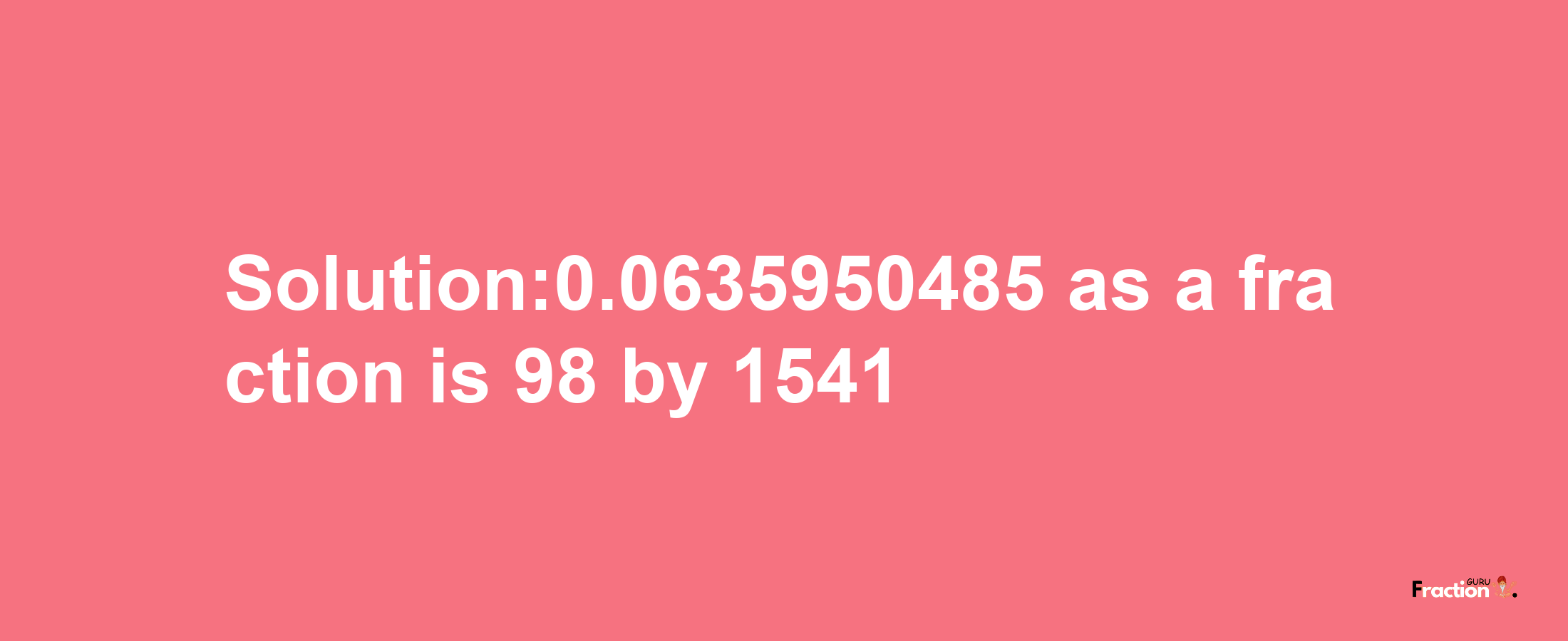 Solution:0.0635950485 as a fraction is 98 by 1541

Fraction GURU